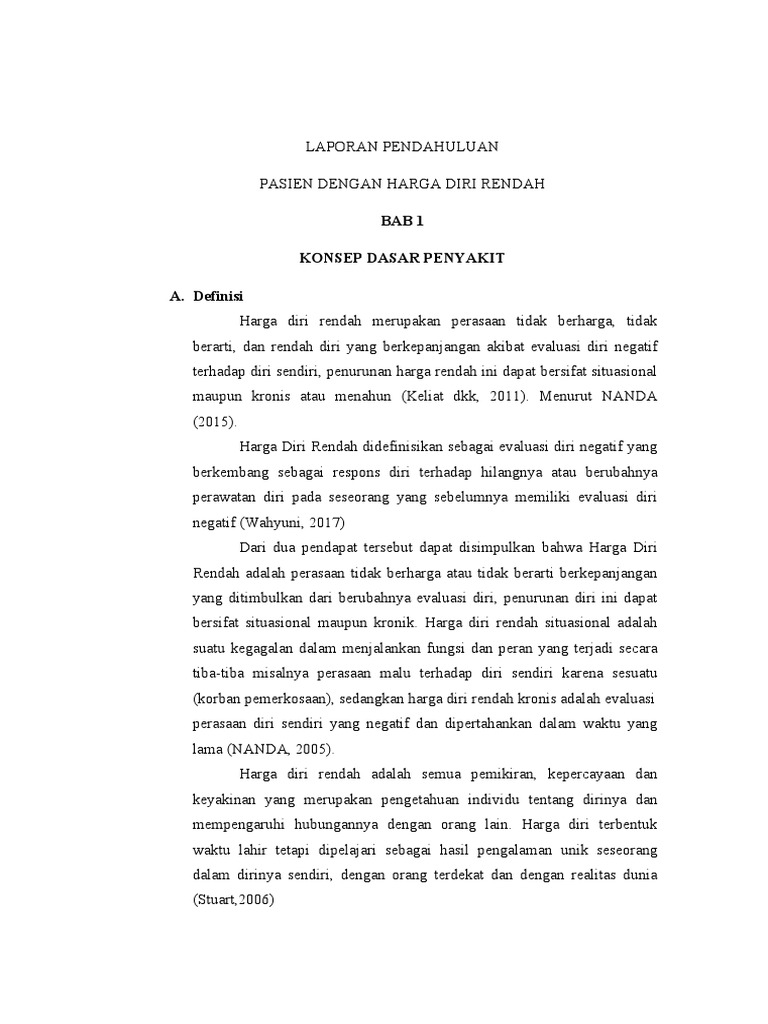 LAPORAN PENDAHULUAN

PASIEN DENGAN HARGA DIRI RENDAH

BAB 1

KONSEP DASAR PENYAKIT

A. Definisi

Harga diri rendah merupakan perasaan tidak berharga, tidak berarti, dan rendah diri yang berkepanjangan akibat evaluasi diri negatif terhadap diri sendiri, penurunan harga rendah ini dapat bersifat situasional maupun kronis atau menahun (Keliat dkk, 2011). Menurut NANDA (2015).

Harga Diri Rendah didefinisikan sebagai evaluasi diri negatif yang berkembang sebagai respons diri terhadap hilangnya atau berubahnya perawatan diri pada seseorang yang sebelumnya memiliki evaluasi diri negatif (Wahyuni, 2017)

Dari dua pendapat tersebut dapat disimpulkan bahwa Harga Diri Rendah adalah perasaan tidak berharga atau tidak berarti berkepanjangan yang ditimbulkan dari berubahnya evaluasi diri, penurunan diri ini dapat bersifat situasional maupun kronik. Harga diri rendah situasional adalah suatu kegagalan dalam menjalankan fungsi dan peran yang terjadi secara tiba-tiba misalnya perasaan malu terhadap diri sendiri karena sesuatu (korban pemerkosaan), sedangkan harga diri rendah kronis adalah evaluasi perasaan diri sendiri yang negatif dan dipertahankan dalam waktu yang lama (NANDA, 2005).

Harga diri rendah adalah semua pemikiran, kepercayaan dan keyakinan yang merupakan pengetahuan individu tentang dirinya dan mempengaruhi hubungannya dengan orang lain. Harga diri terbentuk waktu lahir tetapi dipelajari sebagai hasil pengalaman unik seseorang dalam dirinya sendiri, dengan orang terdekat dan dengan realitas dunia (Stuart,2006)